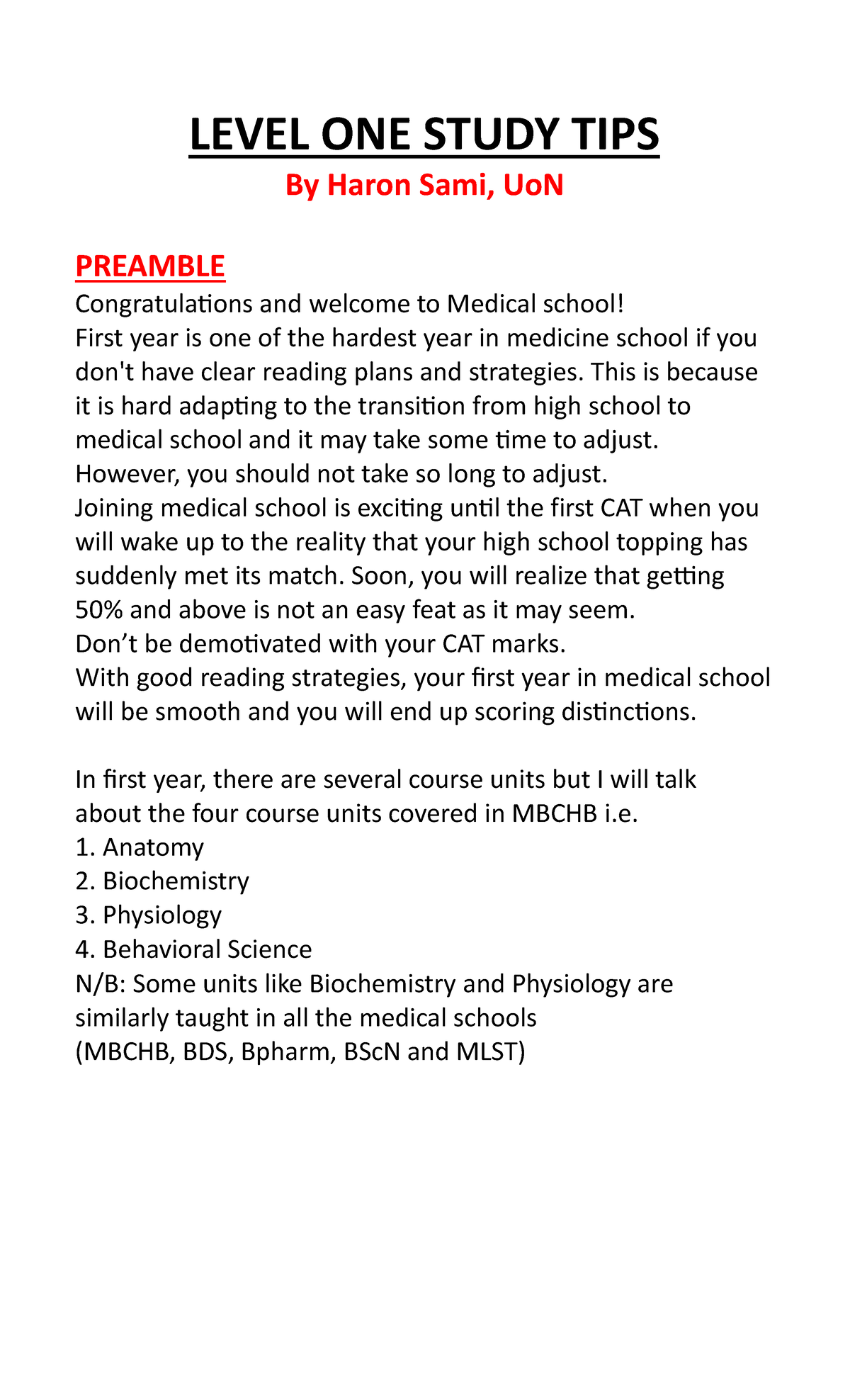 LEVEL ONE STUDY TIPS

By Haron Sami, UoN

PREAMBLE

Congratulations and welcome to Medical school!

First year is one of the hardest year in medicine school if you don't have clear reading plans and strategies. This is because it is hard adapting to the transition from high school to medical school and it may take some time to adjust.

However, you should not take so long to adjust.

Joining medical school is exciting until the first CAT when you will wake up to the reality that your high school topping has suddenly met its match. Soon, you will realize that getting 50% and above is not an easy feat as it may seem.

Don't be demotivated with your CAT marks.

With good reading strategies, your first year in medical school will be smooth and you will end up scoring distinctions.

In first year, there are several course units but I will talk about the four course units covered in MBCHB i.e.

1. Anatomy
2. Biochemistry
3. Physiology
4. Behavioral Science

N/B: Some units like Biochemistry and Physiology are similarly taught in all the medical schools
(MBCHB, BDS, Bpharm, BScN and MLST)